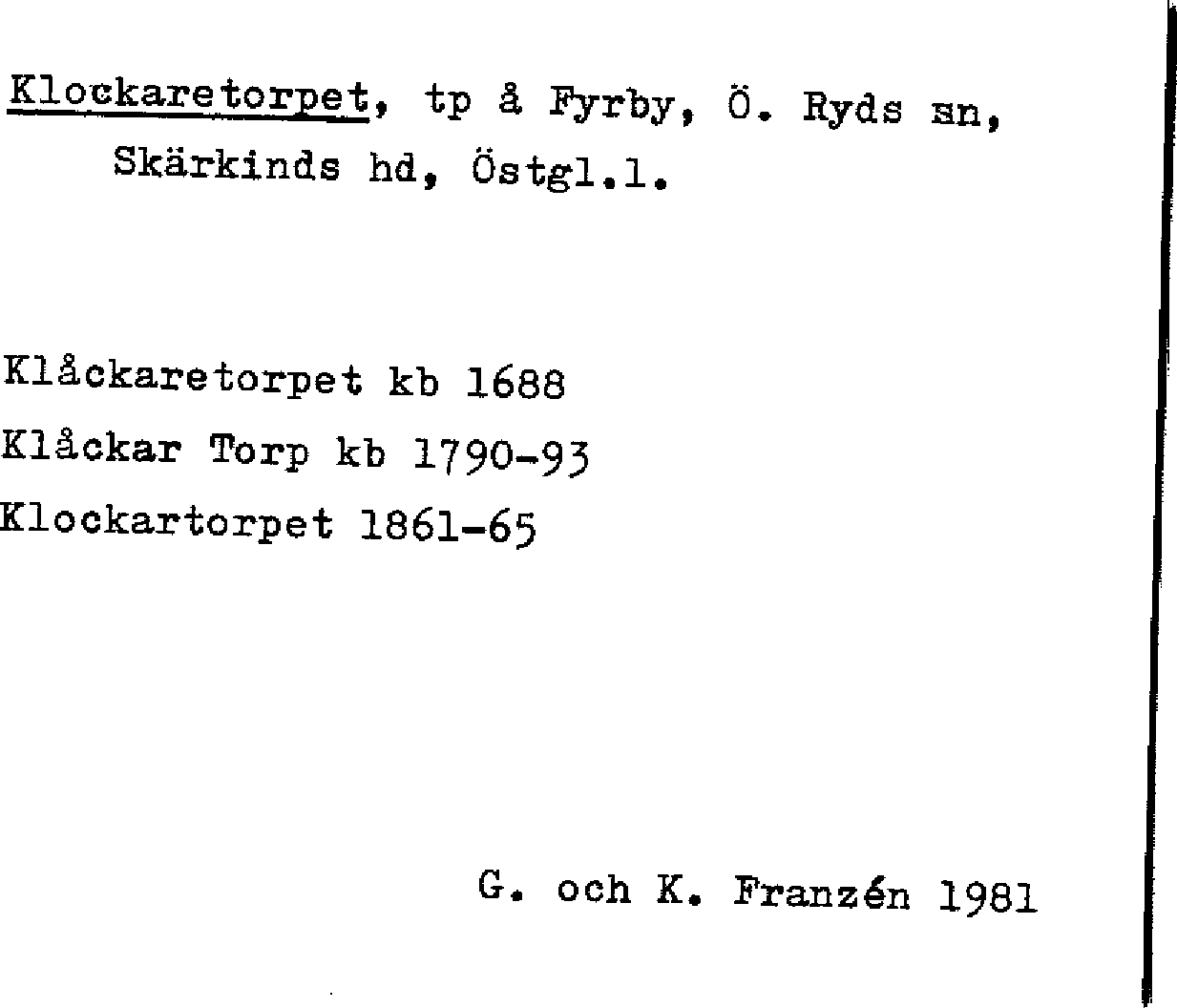 Klockaretorpet, tp å Fyrby, Ö. Ryds sn, Skärkinds hd, Östgl.l.

Klåckaretorpet kb 1688
Klåckar Torp kb 1790-93
Klockartorpet 1861-65

G. och K. Franzén 1981